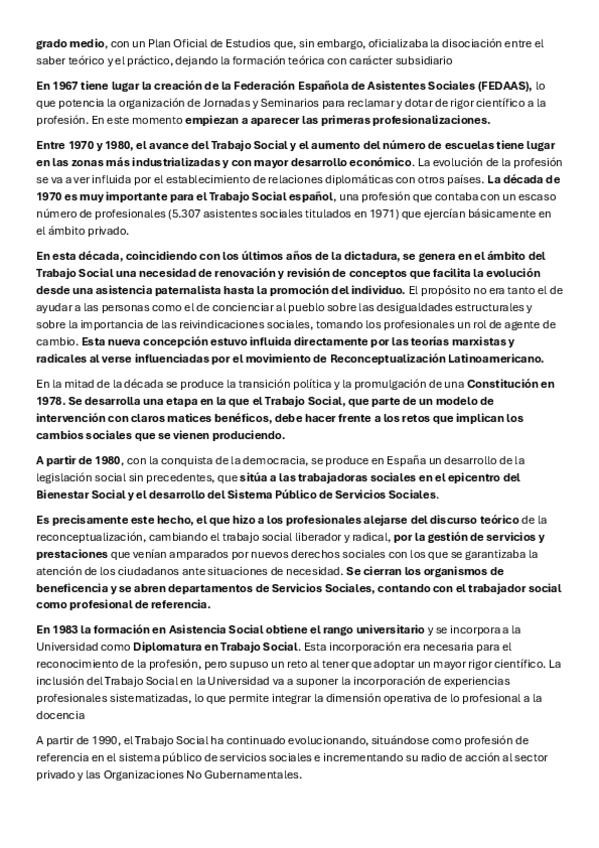 grado medio, con un Plan Oficial de Estudios que, sin embargo, oficializaba la disociación entre el saber teórico y el práctico, dejando la formación teórica con carácter subsidiario

En 1967 tiene lugar la creación de la Federación Española de Asistentes Sociales (FEDAAS), lo que potencia la organización de Jornadas y Seminarios para reclamar y dotar de rigor científico a la profesión. En este momento empiezan a aparecer las primeras profesionalizaciones.

Entre 1970 y 1980, el avance del Trabajo Social y el aumento del número de escuelas tiene lugar en las zonas más industrializadas y con mayor desarrollo económico. La evolución de la profesión se va a ver influida por el establecimiento de relaciones diplomáticas con otros países. La década de 1970 es muy importante para el Trabajo Social español, una profesión que contaba con un escaso número de profesionales (5.307 asistentes sociales titulados en 1971) que ejercían básicamente en el ámbito privado.

En esta década, coincidiendo con los últimos años de la dictadura, se genera en el ámbito del Trabajo Social una necesidad de renovación y revisión de conceptos que facilita la evolución desde una asistencia paternalista hasta la promoción del individuo. El propósito no era tanto el de ayudar a las personas como el de concienciar al pueblo sobre las desigualdades estructurales y sobre la importancia de las reivindicaciones sociales, tomando los profesionales un rol de agente de cambio. Esta nueva concepción estuvo influida directamente por las teorías marxistas y radicales al verse influenciadas por el movimiento de Reconceptualización Latinoamericano.

En la mitad de la década se produce la transición política y la promulgación de una Constitución en 1978. Se desarrolla una etapa en la que el Trabajo Social, que parte de un modelo de intervención con claros matices benéficos, debe hacer frente a los retos que implican los cambios sociales que se vienen produciendo.

A partir de 1980, con la conquista de la democracia, se produce en España un desarrollo de la legislación social sin precedentes, que sitúa a las trabajadoras sociales en el epicentro del Bienestar Social y el desarrollo del Sistema Público de Servicios Sociales.

Es precisamente este hecho, el que hizo a los profesionales alejarse del discurso teórico de la reconceptualización, cambiando el trabajo social liberador y radical, por la gestión de servicios y prestaciones que venían amparados por nuevos derechos sociales con los que se garantizaba la atención de los ciudadanos ante situaciones de necesidad. Se cierran los organismos de beneficencia y se abren departamentos de Servicios Sociales, contando con el trabajador social como profesional de referencia.

En 1983 la formación en Asistencia Social obtiene el rango universitario y se incorpora a la Universidad como Diplomatura en Trabajo Social. Esta incorporación era necesaria para el reconocimiento de la profesión, pero supuso un reto al tener que adoptar un mayor rigor científico. La inclusión del Trabajo Social en la Universidad va a suponer la incorporación de experiencias profesionales sistematizadas, lo que permite integrar la dimensión operativa de lo profesional a la docencia

A partir de 1990, el Trabajo Social ha continuado evolucionando, situándose como profesión de referencia en el sistema público de servicios sociales e incrementando su radio de acción al sector privado y las Organizaciones No Gubernamentales.